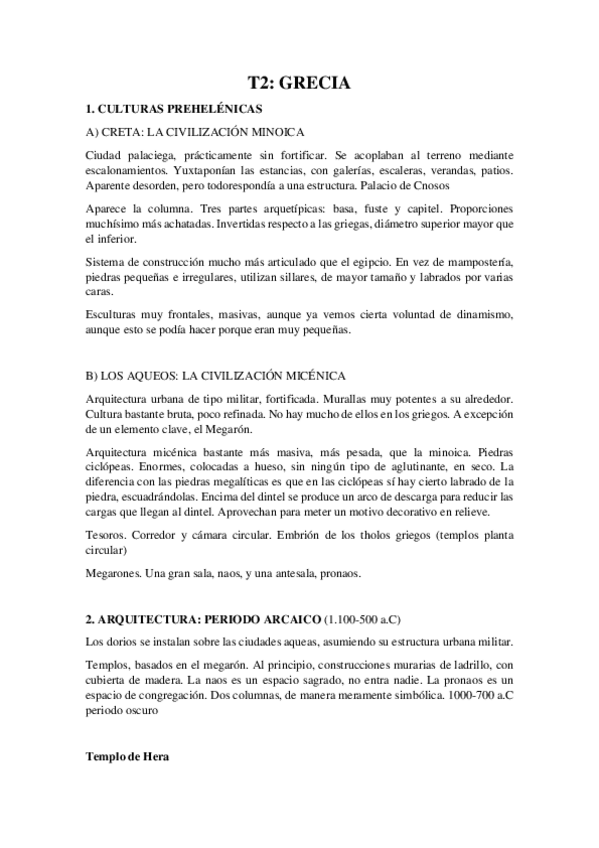 T2: GRECIA

1. CULTURAS PREHELÉNICAS

A) CRETA: LA CIVILIZACIÓN MINOICA

Ciudad palaciega, prácticamente sin fortificar. Se acoplaban al terreno mediante escalonamientos. Yuxtaponían las estancias, con galerías, escaleras, verandas, patios. Aparente desorden, pero todorespondía a una estructura. Palacio de Cnosos

Aparece la columna. Tres partes arquetípicas: basa, fuste y capitel. Proporciones muchísimo más achatadas. Invertidas respecto a las griegas, diámetro superior mayor que el inferior.

Sistema de construcción mucho más articulado que el egipcio. En vez de mampostería, piedras pequeñas e irregulares, utilizan sillares, de mayor tamaño y labrados por varias caras.

Esculturas muy frontales, masivas, aunque ya vemos cierta voluntad de dinamismo, aunque esto se podía hacer porque eran muy pequeñas.

B) LOS AQUEOS: LA CIVILIZACIÓN MICÉNICA

Arquitectura urbana de tipo militar, fortificada. Murallas muy potentes a su alrededor. Cultura bastante bruta, poco refinada. No hay mucho de ellos en los griegos. A excepción de un elemento clave, el Megarón.

Arquitectura micénica bastante más masiva, más pesada, que la minoica. Piedras ciclópeas. Enormes, colocadas a hueso, sin ningún tipo de aglutinante, en seco. La diferencia con las piedras megalíticas es que en las ciclópeas sí hay cierto labrado de la piedra, escuadrándolas. Encima del dintel se produce un arco de descarga para reducir las cargas que llegan al dintel. Aprovechan para meter un motivo decorativo en relieve.

Tesoros. Corredor y cámara circular. Embrión de los tholos griegos (templos planta circular)

Megarones. Una gran sala, naos, y una antesala, pronaos.

2. ARQUITECTURA: PERIODO ARCAICO (1.100-500 a.C)

Los dorios se instalan sobre las ciudades aqueas, asumiendo su estructura urbana militar.

Templos, basados en el megarón. Al principio, construcciones murarias de ladrillo, con cubierta de madera. La naos es un espacio sagrado, no entra nadie. La pronaos es un espacio de congregación. Dos columnas, de manera meramente simbólica. 1000-700 a.C periodo oscuro

Templo de Hera